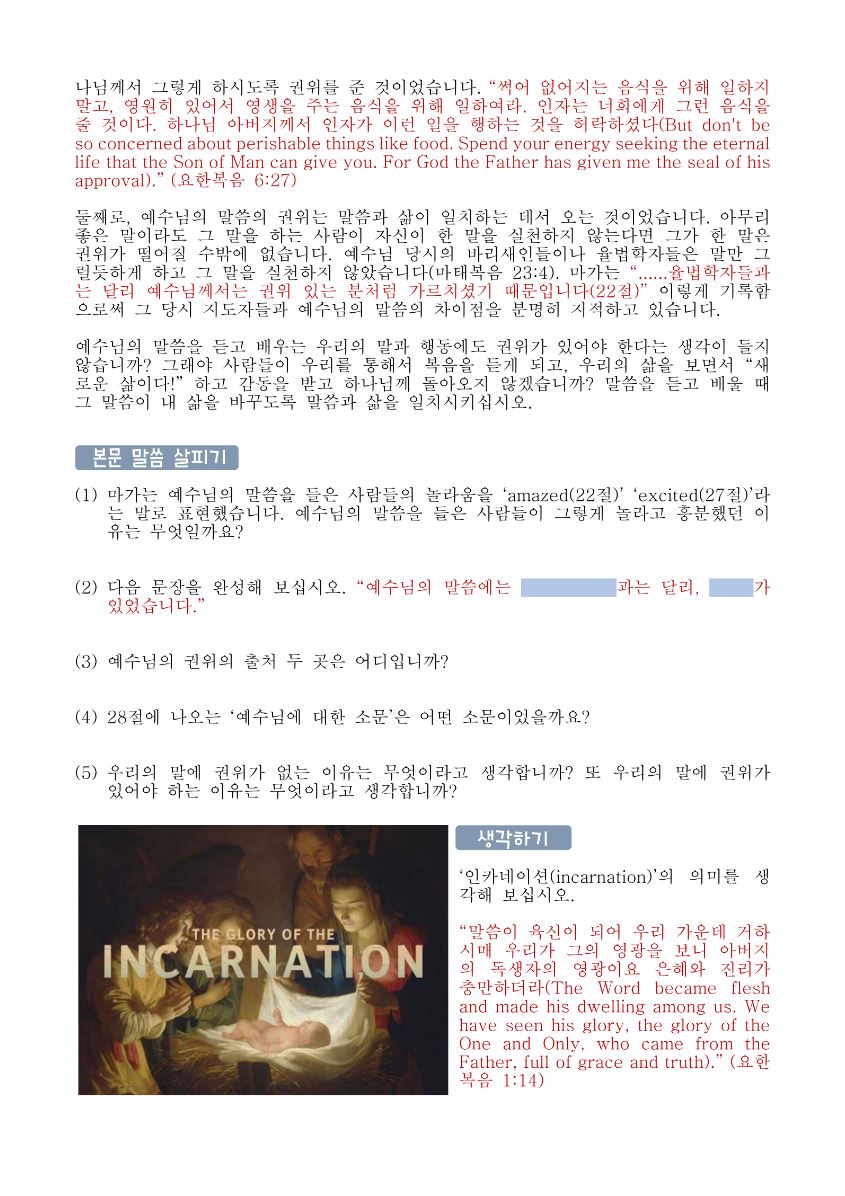 나님께서 그렇게 하시도록 권위를 준 것이었습니다. "썩어 없어지는 음식을 위해 일하지 말고, 영원히 있어서 영생을 주는 음식을 위해 일하여라. 인자는 너희에게 그런 음식을 줄 것이다. 하나님 아버지께서 인자가 이런 일을 행하는 것을 허락하셨다(But don't be so concerned about perishable things like food. Spend your energy seeking the eternal life that the Son of Man can give you. For God the Father has given me the seal of his approval)." (요한복음 6:27)

둘째로, 예수님의 말씀의 권위는 말씀과 삶이 일치하는 데서 오는 것이었습니다. 아무리 좋은 말이라도 그 말을 하는 사람이 자신이 한 말을 실천하지 않는다면 그가 한 말은 권위가 떨어질 수밖에 없습니다. 예수님 당시의 바리새인들이나 율법학자들은 말만 그럴듯하게 하고 그 말을 실천하지 않았습니다(마태복음 23:4). 마가는 "......율법학자들과는 달리 예수님께서는 권위 있는 분처럼 가르치셨기 때문입니다(22절)" 이렇게 기록함으로써 그 당시 지도자들과 예수님의 말씀의 차이점을 분명히 지적하고 있습니다.

예수님의 말씀을 듣고 배우는 우리의 말과 행동에도 권위가 있어야 한다는 생각이 들지 않습니까? 그래야 사람들이 우리를 통해서 복음을 듣게 되고, 우리의 삶을 보면서 "새로운 삶이다!" 하고 감동을 받고 하나님께 돌아오지 않겠습니까? 말씀을 듣고 배울 때 그 말씀이 내 삶을 바꾸도록 말씀과 삶을 일치시키십시오.

본문 말씀 살피기

(1) 마가는 예수님의 말씀을 들은 사람들의 놀라움을 'amazed(22절)' 'excited(27절)'라는 말로 표현했습니다. 예수님의 말씀을 들은 사람들이 그렇게 놀라고 흥분했던 이유는 무엇일까요?

(2) 다음 문장을 완성해 보십시오. "예수님의 말씀에는 과는 달리, 가 있었습니다."

(3) 예수님의 권위의 출처 두 곳은 어디입니까?

(4) 28절에 나오는 '예수님에 대한 소문'은 어떤 소문이었을까요?

(5) 우리의 말에 권위가 없는 이유는 무엇이라고 생각합니까? 또 우리의 말에 권위가 있어야 하는 이유는 무엇이라고 생각합니까?

THE GLORY OF THE INCARNATION

생각하기

'인카네이션(incarnation)'의 의미를 생각해 보십시오.

"말씀이 육신이 되어 우리 가운데 거하시매 우리가 그의 영광을 보니 아버지의 독생자의 영광이요 은혜와 진리가 충만하더라(The Word became flesh and made his dwelling among us. We have seen his glory, the glory of the One and Only, who came from the Father, full of grace and truth)." (요한복음 1:14)